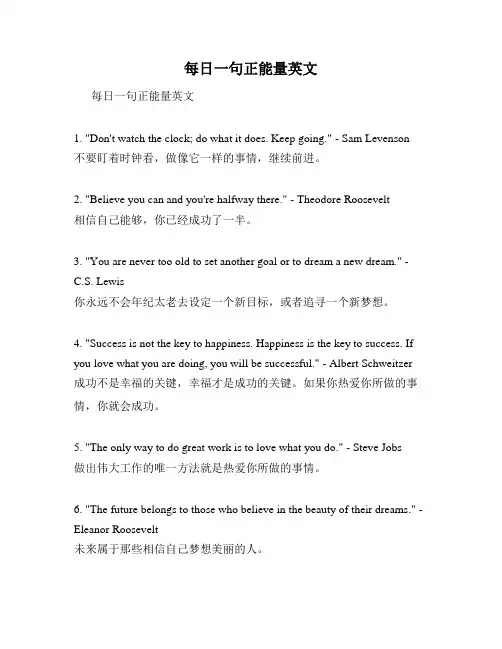 每日一句正能量英文

每日一句正能量英文

1. "Don't watch the clock; do what it does. Keep going." - Sam Levenson
不要盯着时钟看，做像它一样的事情，继续前进。

2. "Believe you can and you're halfway there." - Theodore Roosevelt
相信自己能够，你已经成功了一半。

3. "You are never too old to set another goal or to dream a new dream." - C.S. Lewis
你永远不会年纪太老去设定一个新目标，或者追寻一个新梦想。

4. "Success is not the key to happiness. Happiness is the key to success. If you love what you are doing, you will be successful." - Albert Schweitzer
成功不是幸福的关键，幸福才是成功的关键。如果你热爱你所做的事情，你就会成功。

5. "The only way to do great work is to love what you do." - Steve Jobs
做出伟大工作的唯一方法就是热爱你所做的事情。

6. "The future belongs to those who believe in the beauty of their dreams." - Eleanor Roosevelt
未来属于那些相信自己梦想美丽的人。